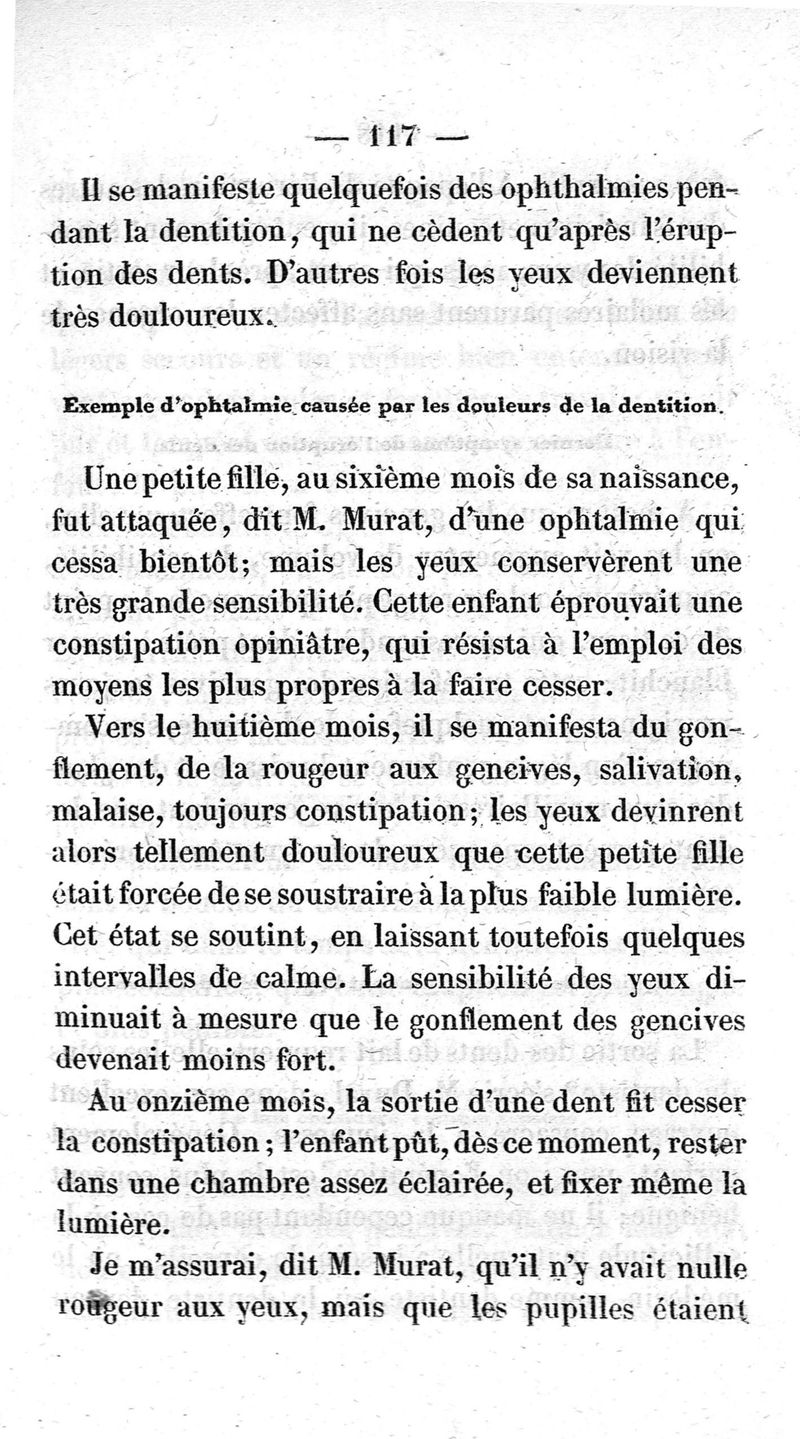 — 117 —

Il se manifeste quelquefois des ophthalmies pendant la dentition, qui ne cèdent qu'après l'éruption des dents. D'autres fois les yeux deviennent très douloureux.

Exemple d'ophtalmie causée par les douleurs de la dentition.

Une petite fille, au sixième mois de sa naissance, fut attaquée, dit M. Murat, d'une ophtalmie qui cessa bientôt; mais les yeux conservèrent une très grande sensibilité. Cette enfant éprouvait une constipation opiniâtre, qui résista à l'emploi des moyens les plus propres à la faire cesser.

Vers le huitième mois, il se manifesta du gonflement, de la rougeur aux gencives, salivation, malaise, toujours constipation; les yeux devinrent alors tellement douloureux que cette petite fille était forcée de se soustraire à la plus faible lumière. Cet état se soutint, en laissant toutefois quelques intervalles de calme. La sensibilité des yeux diminuait à mesure que le gonflement des gencives devenait moins fort.

Au onzième mois, la sortie d'une dent fit cesser la constipation; l'enfant pût, dès ce moment, rester dans une chambre assez éclairée, et fixer même la lumière.

Je m'assurai, dit M. Murat, qu'il n'y avait nulle rougeur aux yeux, mais que les pupilles étaient